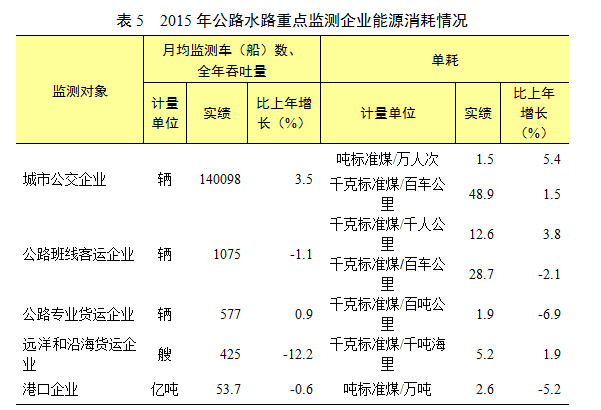 表5 2015年公路水路重点监测企业能源消耗情况

| 监测对象 | 月均监测车（船）数、全年吞吐量 | | | 单耗 | | |
|---|---|---|---|---|---|---|
| | 计量单位 | 实绩 | 比上年增长（%） | 计量单位 | 实绩 | 比上年增长（%） |
| 城市公交企业 | 辆 | 140098 | 3.5 | 吨标准煤/万人次 | 1.5 | 5.4 |
| | | | | 千克标准煤/百车公里 | 48.9 | 1.5 |
| 公路班线客运企业 | 辆 | 1075 | -1.1 | 千克标准煤/千人公里 | 12.6 | 3.8 |
| | | | | 千克标准煤/百车公里 | 28.7 | -2.1 |
| 公路专业货运企业 | 辆 | 577 | 0.9 | 千克标准煤/百吨公里 | 1.9 | -6.9 |
| 远洋和沿海货运企业 | 艘 | 425 | -12.2 | 千克标准煤/千吨海里 | 5.2 | 1.9 |
| 港口企业 | 亿吨 | 53.7 | -0.6 | 吨标准煤/万吨 | 2.6 | -5.2 |